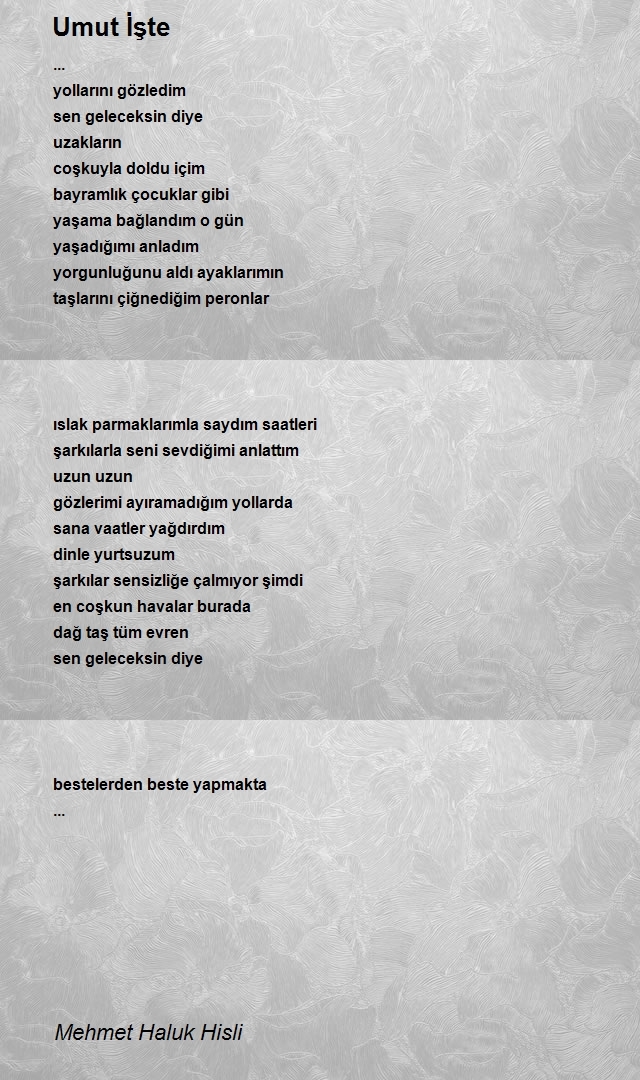 Umut İşte

...
yollarını gözledim
sen geleceksin diye
uzakların
coşkuyla doldu içim
bayramlık çocuklar gibi
yaşama bağlandım o gün
yaşadığımı anladım
yorgunluğunu aldı ayaklarımın
taşlarını çiğnediğim peronlar

ıslak parmaklarımla saydım saatleri
şarkılarla seni sevdiğimi anlattım
uzun uzun
gözlerimi ayıramadığım yollarda
sana vaatler yağdırdım
dinle yurtsuzum
şarkılar sensizliğe çalmıyor şimdi
en coşkun havalar burada
dağ taş tüm evren
sen geleceksin diye

bestelerden beste yapmakta
...

Mehmet Haluk Hisli